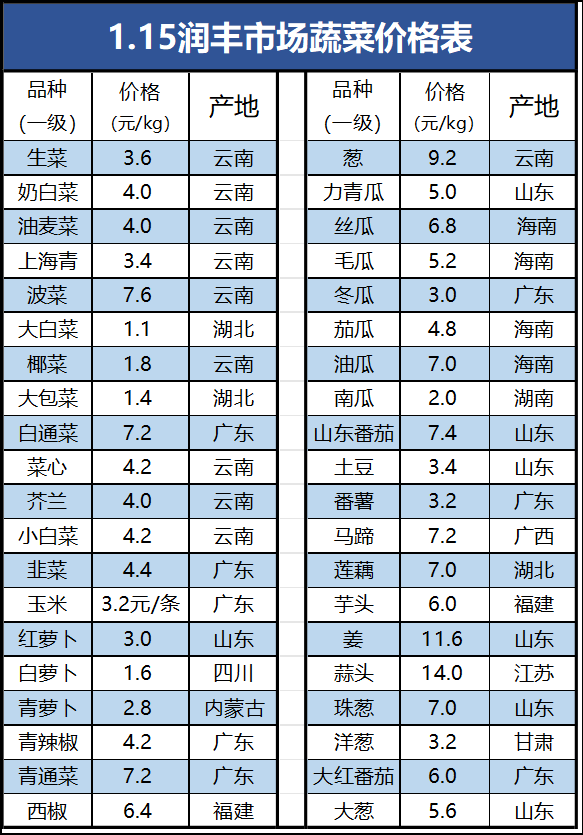 1.15润丰市场蔬菜价格表

| 品种(一级) | 价格(元/kg) | 产地 |
|---|---|---|
| 生菜 | 3.6 | 云南 |
| 奶白菜 | 4.0 | 云南 |
| 油麦菜 | 4.0 | 云南 |
| 上海青 | 3.4 | 云南 |
| 波菜 | 7.6 | 云南 |
| 大白菜 | 1.1 | 湖北 |
| 椰菜 | 1.8 | 云南 |
| 大包菜 | 1.4 | 湖北 |
| 白通菜 | 7.2 | 广东 |
| 菜心 | 4.2 | 云南 |
| 芥兰 | 4.0 | 云南 |
| 小白菜 | 4.2 | 云南 |
| 韭菜 | 4.4 | 广东 |
| 玉米 | 3.2元/条 | 广东 |
| 红萝卜 | 3.0 | 山东 |
| 白萝卜 | 1.6 | 四川 |
| 青萝卜 | 2.8 | 内蒙古 |
| 青辣椒 | 4.2 | 广东 |
| 青通菜 | 7.2 | 广东 |
| 西椒 | 6.4 | 福建 |

| 品种(一级) | 价格(元/kg) | 产地 |
|---|---|---|
| 葱 | 9.2 | 云南 |
| 力青瓜 | 5.0 | 山东 |
| 丝瓜 | 6.8 | 海南 |
| 毛瓜 | 5.2 | 海南 |
| 冬瓜 | 3.0 | 广东 |
| 茄瓜 | 4.8 | 海南 |
| 油瓜 | 7.0 | 海南 |
| 南瓜 | 2.0 | 湖南 |
| 山东番茄 | 7.4 | 山东 |
| 土豆 | 3.4 | 山东 |
| 番薯 | 3.2 | 广东 |
| 马蹄 | 7.2 | 广西 |
| 莲藕 | 7.0 | 湖北 |
| 芋头 | 6.0 | 福建 |
| 姜 | 11.6 | 山东 |
| 蒜头 | 14.0 | 江苏 |
| 珠葱 | 7.0 | 山东 |
| 洋葱 | 3.2 | 甘肃 |
| 大红番茄 | 6.0 | 广东 |
| 大葱 | 5.6 | 山东 |